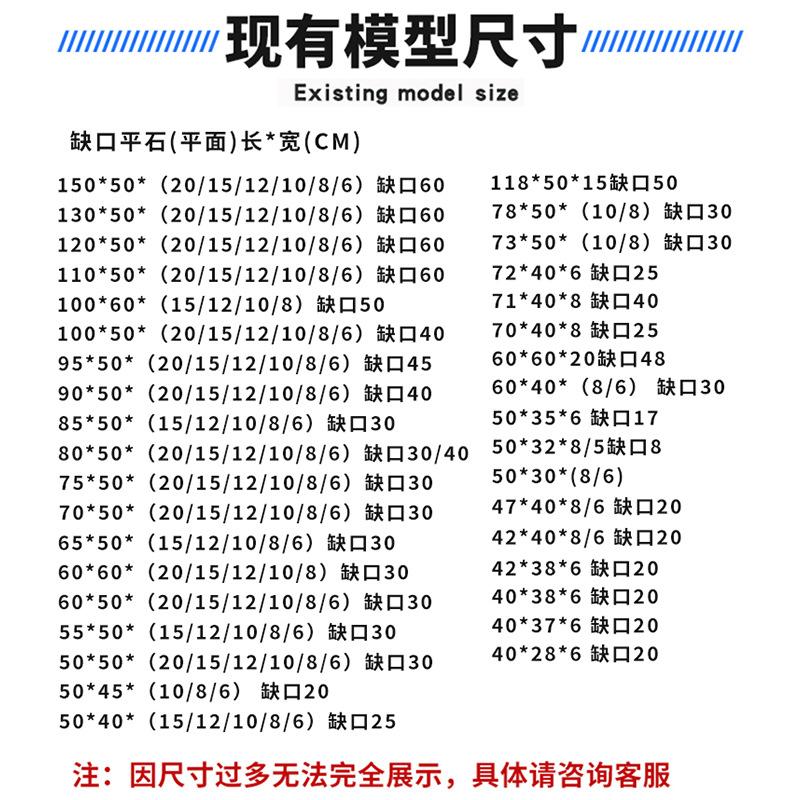 现有模型尺寸
Existing model size

缺口平石(平面)长*宽(CM)

150*50*（20/15/12/10/8/6）缺口60
130*50*（20/15/12/10/8/6）缺口60
120*50*（20/15/12/10/8/6）缺口60
110*50*（20/15/12/10/8/6）缺口60
100*60*（15/12/10/8）缺口50
100*50*（20/15/12/10/8/6）缺口40
95*50*（20/15/12/10/8/6）缺口45
90*50*（20/15/12/10/8/6）缺口40
85*50*（15/12/10/8/6）缺口30
80*50*（20/15/12/10/8/6）缺口30/40
75*50*（20/15/12/10/8/6）缺口30
70*50*（20/15/12/10/8/6）缺口30
65*50*（15/12/10/8/6）缺口30
60*60*（20/15/12/10/8）缺口30
60*50*（20/15/12/10/8/6）缺口30
55*50*（15/12/10/8/6）缺口30
50*50*（20/15/12/10/8/6）缺口30
50*45*（10/8/6） 缺口20
50*40*（15/12/10/8/6）缺口25

118*50*15缺口50
78*50*（10/8）缺口30
73*50*（10/8）缺口30
72*40*6 缺口25
71*40*8 缺口40
70*40*8 缺口25
60*60*20缺口48
60*40*（8/6） 缺口30
50*35*6 缺口17
50*32*8/5缺口8
50*30*(8/6)
47*40*8/6 缺口20
42*40*8/6 缺口20
42*38*6 缺口20
40*38*6 缺口20
40*37*6 缺口20
40*28*6 缺口20

注：因尺寸过多无法完全展示，具体请咨询客服